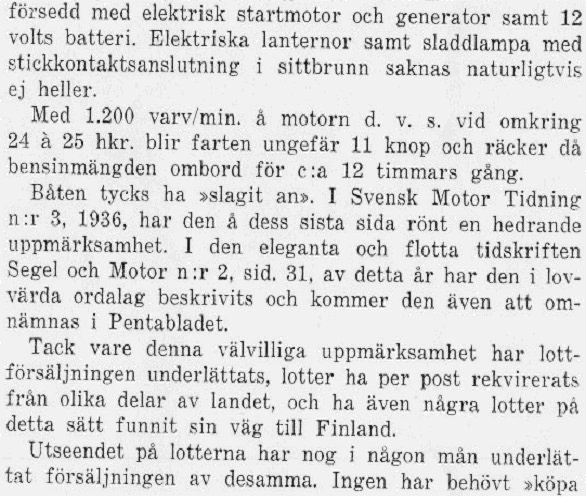 försedd med elektrisk startmotor och generator samt 12 volts batteri. Elektriska lanternor samt sladdlampa med stickkontaktsanslutning i sittbrunn saknas naturligtvis ej heller.

Med 1.200 varv/min. å motorn d. v. s. vid omkring 24 à 25 hkr. blir farten ungefär 11 knop och räcker då bensinmängden ombord för c:a 12 timmars gång.

Båten tycks ha »slagit an». I Svensk Motor Tidning n:r 3, 1936, har den å dess sista sida rönt en hedrande uppmärksamhet. I den eleganta och flotta tidskriften Segel och Motor n:r 2, sid. 31, av detta år har den i lovvärda ordalag beskrivits och kommer den även att omnämnas i Pentabladet.

Tack vare denna välvilliga uppmärksamhet har lottförsäljningen underlättats, lotter ha per post rekvirerats från olika delar av landet, och ha även några lotter på detta sätt funnit sin väg till Finland.

Utseendet på lotterna har nog i någon mån underlättat försäljningen av desamma. Ingen har behövt »köpa